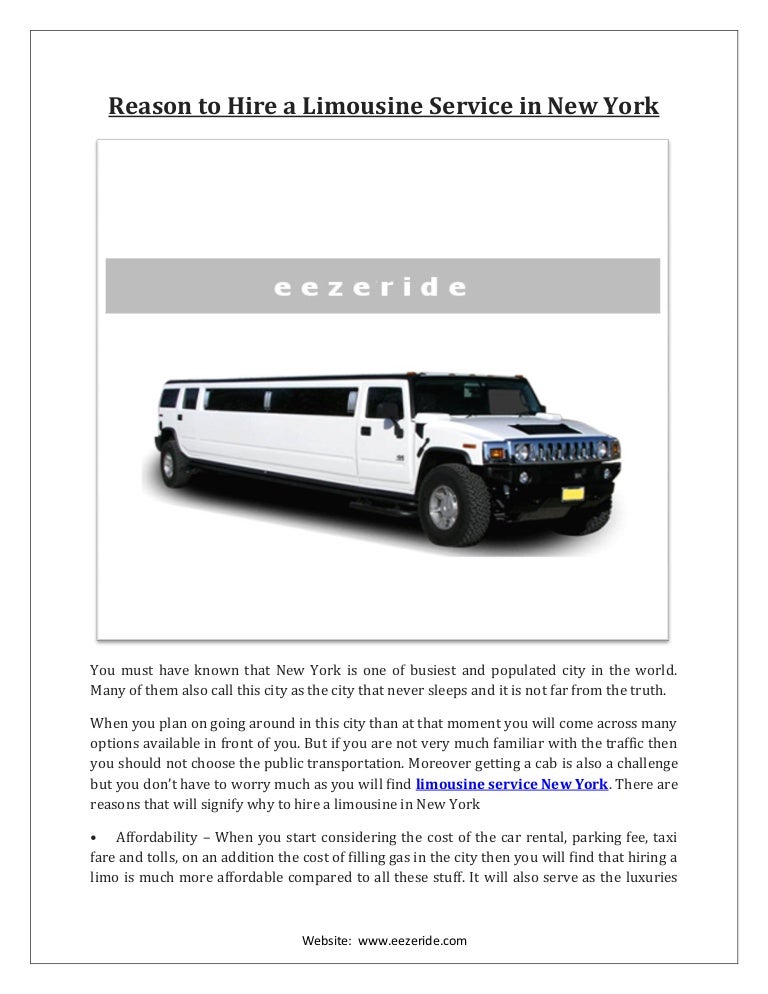 Reason to Hire a Limousine Service in New York

eezeride

You must have known that New York is one of busiest and populated city in the world. Many of them also call this city as the city that never sleeps and it is not far from the truth.

When you plan on going around in this city than at that moment you will come across many options available in front of you. But if you are not very much familiar with the traffic then you should not choose the public transportation. Moreover getting a cab is also a challenge but you don't have to worry much as you will find limousine service New York. There are reasons that will signify why to hire a limousine in New York

• Affordability – When you start considering the cost of the car rental, parking fee, taxi fare and tolls, on an addition the cost of filling gas in the city then you will find that hiring a limo is much more affordable compared to all these stuff. It will also serve as the luxuries

Website: www.eezeride.com